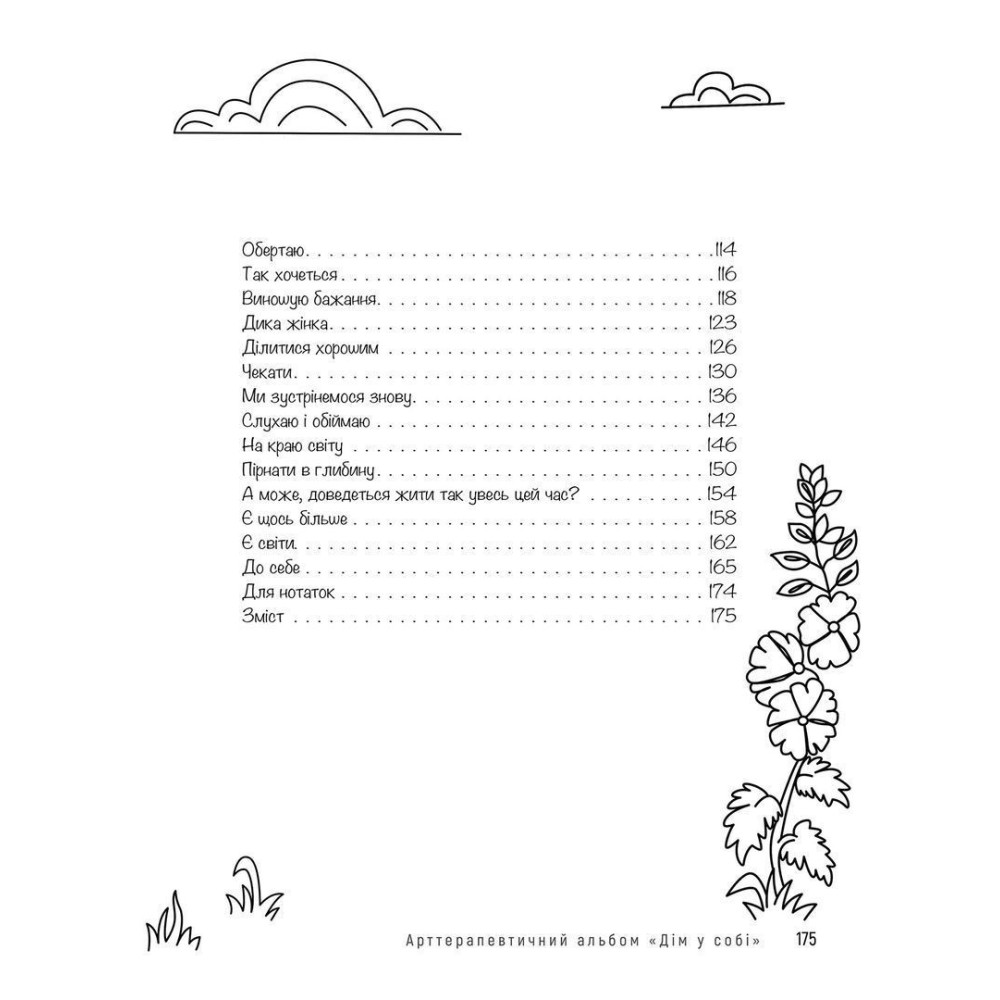 Обертаю 114
Так хочеться 116
Виношую бажання 118
Дика жінка 123
Ділитися хорошим 126
Чекати 130
Ми зустрінемося знову 136
Слухаю і обіймаю 142
На краю світу 146
Пірнати в глибину 150
А може, доведеться жити так увесь цей час? 154
Є щось більше 158
Є світи 162
До себе 165
Для нотаток 174
Зміст 175

Арттерапевтичний альбом «Дім у собі» 175